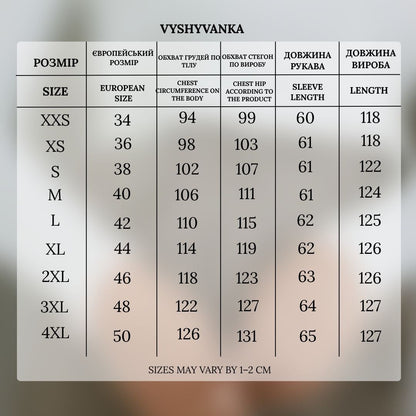 VYSHYVANKA

| РОЗМІР | ЄВРОПЕЙСЬКИЙ РОЗМІР | ОБХВАТ ГРУДЕЙ ПО ТІЛУ | ОБХВАТ СТЕГОН ПО ВИРОБУ | ДОВЖИНА РУКАВА | ДОВЖИНА ВИРОБА |
|---|---|---|---|---|---|
| SIZE | EUROPEAN SIZE | CHEST CIRCUMFERENCE ON THE BODY | CHEST HIP ACCORDING TO THE PRODUCT | SLEEVE LENGTH | LENGTH |
| XXS | 34 | 94 | 99 | 60 | 118 |
| XS | 36 | 98 | 103 | 61 | 118 |
| S | 38 | 102 | 107 | 61 | 122 |
| M | 40 | 106 | 111 | 61 | 124 |
| L | 42 | 110 | 115 | 62 | 125 |
| XL | 44 | 114 | 119 | 62 | 126 |
| 2XL | 46 | 118 | 123 | 63 | 126 |
| 3XL | 48 | 122 | 127 | 64 | 127 |
| 4XL | 50 | 126 | 131 | 65 | 127 |

SIZES MAY VARY BY 1-2 CM